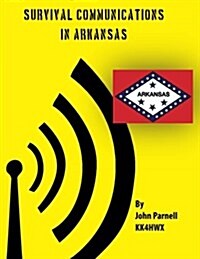 SURVIVAL COMMUNICATIONS IN ARKANSAS

ARKANSAS

By
John Parnell
KK4HWX